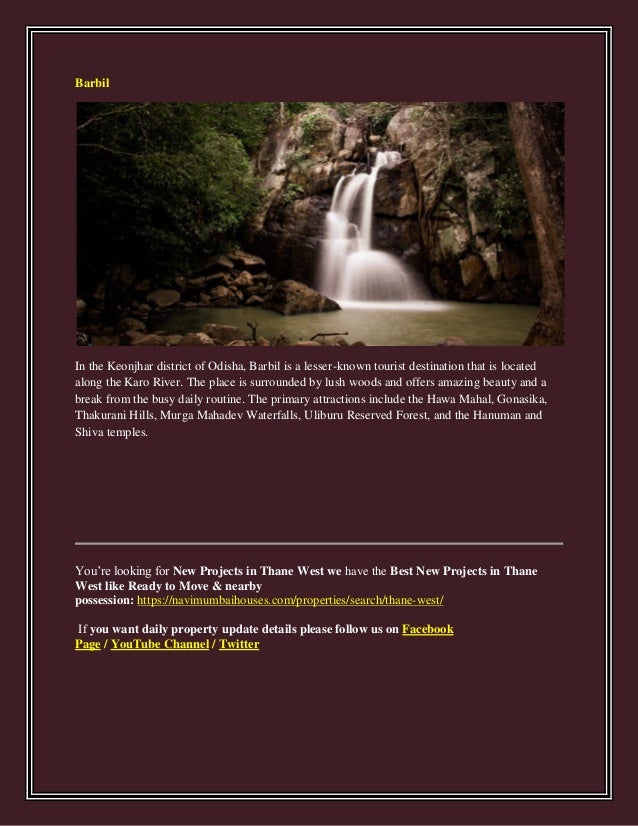 Barbil

In the Keonjhar district of Odisha, Barbil is a lesser-known tourist destination that is located along the Karo River. The place is surrounded by lush woods and offers amazing beauty and a break from the busy daily routine. The primary attractions include the Hawa Mahal, Gonasika, Thakurani Hills, Murga Mahadev Waterfalls, Uliburu Reserved Forest, and the Hanuman and Shiva temples.

You're looking for New Projects in Thane West we have the Best New Projects in Thane West like Ready to Move & nearby possession: https://navimumbaihouses.com/properties/search/thane-west/

If you want daily property update details please follow us on Facebook Page / YouTube Channel / Twitter